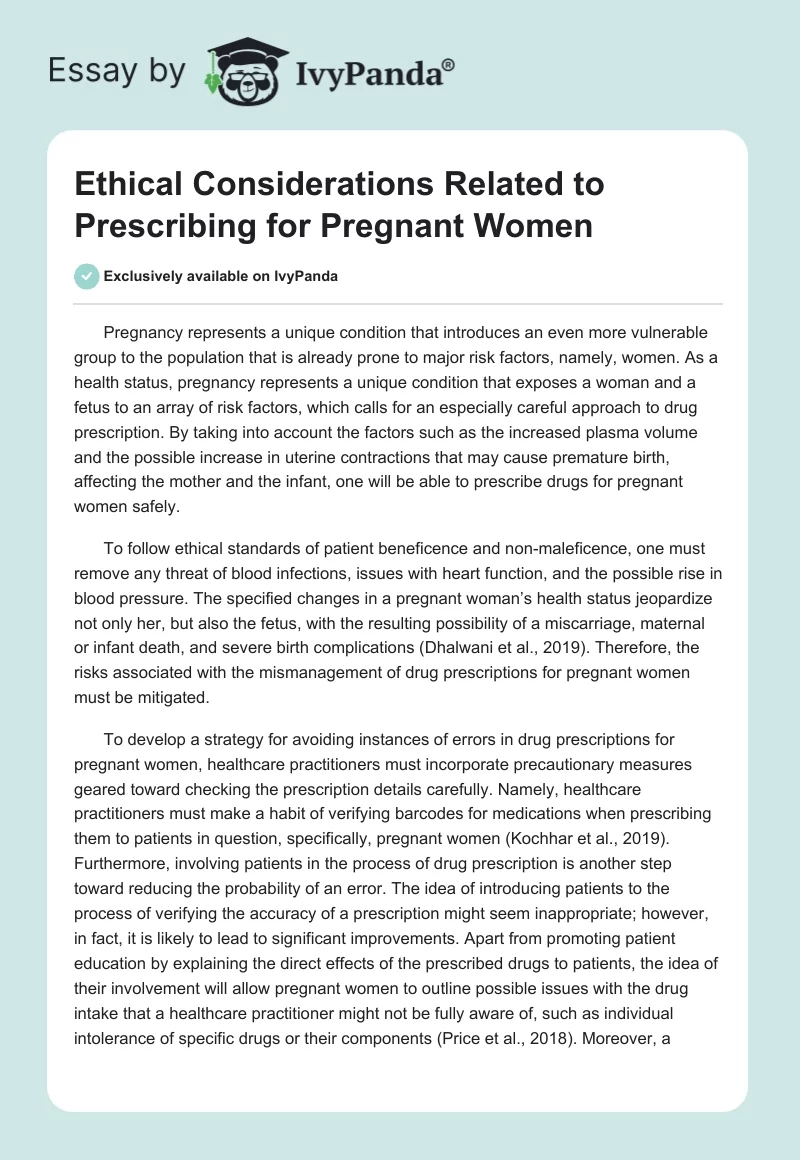 Essay by IvyPanda®

Ethical Considerations Related to Prescribing for Pregnant Women

Exclusively available on IvyPanda

Pregnancy represents a unique condition that introduces an even more vulnerable group to the population that is already prone to major risk factors, namely, women. As a health status, pregnancy represents a unique condition that exposes a woman and a fetus to an array of risk factors, which calls for an especially careful approach to drug prescription. By taking into account the factors such as the increased plasma volume and the possible increase in uterine contractions that may cause premature birth, affecting the mother and the infant, one will be able to prescribe drugs for pregnant women safely.

To follow ethical standards of patient beneficence and non-maleficence, one must remove any threat of blood infections, issues with heart function, and the possible rise in blood pressure. The specified changes in a pregnant woman's health status jeopardize not only her, but also the fetus, with the resulting possibility of a miscarriage, maternal or infant death, and severe birth complications (Dhalwani et al., 2019). Therefore, the risks associated with the mismanagement of drug prescriptions for pregnant women must be mitigated.

To develop a strategy for avoiding instances of errors in drug prescriptions for pregnant women, healthcare practitioners must incorporate precautionary measures geared toward checking the prescription details carefully. Namely, healthcare practitioners must make a habit of verifying barcodes for medications when prescribing them to patients in question, specifically, pregnant women (Kochhar et al., 2019). Furthermore, involving patients in the process of drug prescription is another step toward reducing the probability of an error. The idea of introducing patients to the process of verifying the accuracy of a prescription might seem inappropriate; however, in fact, it is likely to lead to significant improvements. Apart from promoting patient education by explaining the direct effects of the prescribed drugs to patients, the idea of their involvement will allow pregnant women to outline possible issues with the drug intake that a healthcare practitioner might not be fully aware of, such as individual intolerance of specific drugs or their components (Price et al., 2018). Moreover, a